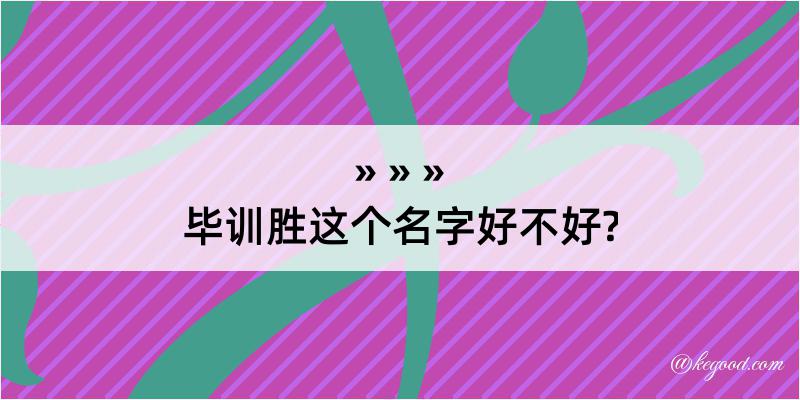 » » »
毕训胜这个名字好不好?

@kegood.com